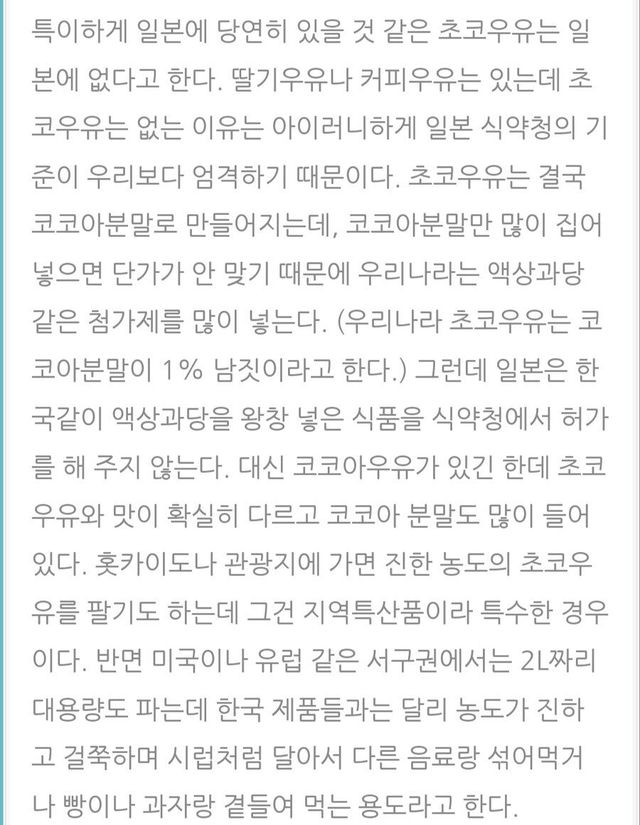 특이하게 일본에 당연히 있을 것 같은 초코우유는 일본에 없다고 한다. 딸기우유나 커피우유는 있는데 초코우유는 없는 이유는 아이러니하게 일본 식약청의 기준이 우리보다 엄격하기 때문이다. 초코우유는 결국 코코아분말로 만들어지는데, 코코아분말만 많이 집어넣으면 단가가 안 맞기 때문에 우리나라는 액상과당 같은 첨가제를 많이 넣는다. (우리나라 초코우유는 코코아분말이 1% 남짓이라고 한다.) 그런데 일본은 한국같이 액상과당을 왕창 넣은 식품을 식약청에서 허가를 해 주지 않는다. 대신 코코아우유가 있긴 한데 초코우유와 맛이 확실히 다르고 코코아 분말도 많이 들어있다. 홋카이도나 관광지에 가면 진한 농도의 초코우유를 팔기도 하는데 그건 지역특산품이라 특수한 경우이다. 반면 미국이나 유럽 같은 서구권에서는 2L짜리 대용량도 파는데 한국 제품들과는 달리 농도가 진하고 걸쭉하며 시럽처럼 달아서 다른 음료랑 섞어먹거나 빵이나 과자랑 곁들여 먹는 용도라고 한다.